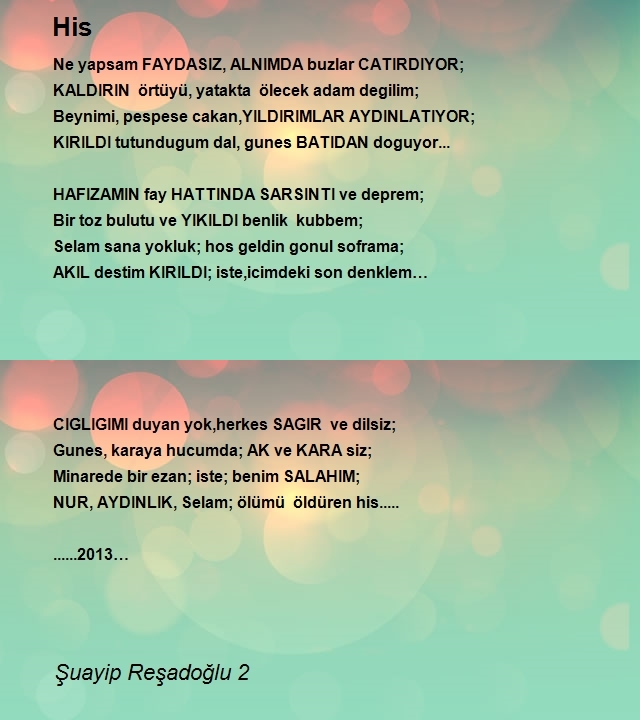 His

Ne yapsam FAYDASIZ, ALNIMDA buzlar CATIRDIYOR;
KALDIRIN örtüyü, yatakta ölecek adam degilim;
Beynimi, pespese cakan,YILDIRIMLAR AYDINLATIYOR;
KIRILDI tutundugum dal, gunes BATIDAN doguyor...

HAFIZAMIN fay HATTINDA SARSINTI ve deprem;
Bir toz bulutu ve YIKILDI benlik kubbem;
Selam sana yokluk; hos geldin gonul soframa;
AKIL destim KIRILDI; iste,icimdeki son denklem…

CIGLIGIMI duyan yok,herkes SAGIR ve dilsiz;
Gunes, karaya hucumda; AK ve KARA siz;
Minarede bir ezan; iste; benim SALAHIM;
NUR, AYDINLIK, Selam; ölümü öldüren his.....

......2013…

Şuayip Reşadoğlu 2